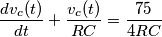 $\frac{dv_c(t)}{dt} + \frac{v_c(t)}{RC} = \frac{75}{4RC}$